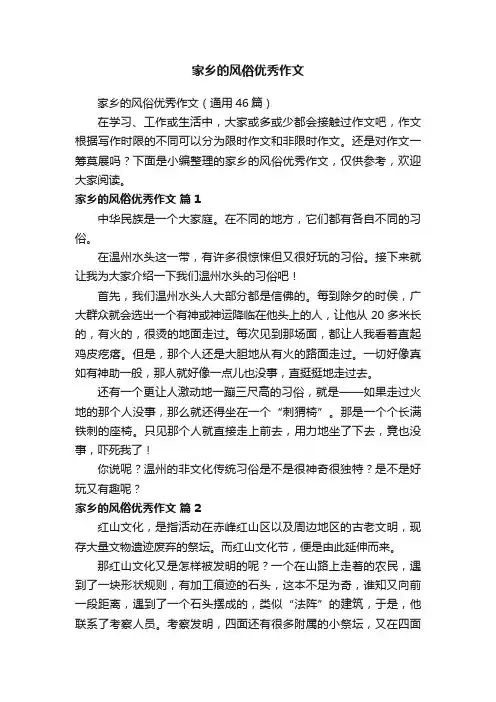 家乡的风俗优秀作文

家乡的风俗优秀作文（通用46篇）

在学习、工作或生活中，大家或多或少都会接触过作文吧，作文根据写作时限的不同可以分为限时作文和非限时作文。还是对作文一筹莫展吗？下面是小编整理的家乡的风俗优秀作文，仅供参考，欢迎大家阅读。

家乡的风俗优秀作文 篇1

中华民族是一个大家庭。在不同的地方，它们都有各自不同的习俗。

在温州水头这一带，有许多很惊悚但又很好玩的习俗。接下来就让我为大家介绍一下我们温州水头的习俗吧！

首先，我们温州水头人大部分都是信佛的。每到除夕的时候，广大群众就会选出一个有神或神运降临在他头上的人，让他从20多米长的，有火的，很烫的地面走过。每次见到那场面，都让人我看着直起鸡皮疙瘩。但是，那个人还是大胆地从有火的路面走过。一切好像真如有神助一般，那人就好像一点儿也没事，直挺挺地走过去。

还有一个更让人激动地一蹦三尺高的习俗，就是——如果走过火地的那个人没事，那么就还得坐在一个“刺猬椅”。那是一个个长满铁刺的座椅。只见那个人就直接走上前去，用力地坐了下去，竟也没事，吓死我了！

你说呢？温州的非文化传统习俗是不是很神奇很独特？是不是好玩又有趣呢？

家乡的风俗优秀作文 篇2

红山文化，是指活动在赤峰红山区以及周边地区的古老文明，现存大量文物遗迹废弃的祭坛。而红山文化节，便是由此延伸而来。

那红山文化又是怎样被发明的呢？一个在山路上走着的农民，遇到了一块形状规则，有加工痕迹的石头，这本不足为奇，谁知又向前一段距离，遇到了一个石头摆成的，类似“法阵”的建筑，于是，他联系了考察人员。考察发明，四面还有很多附属的小祭坛，又在四面